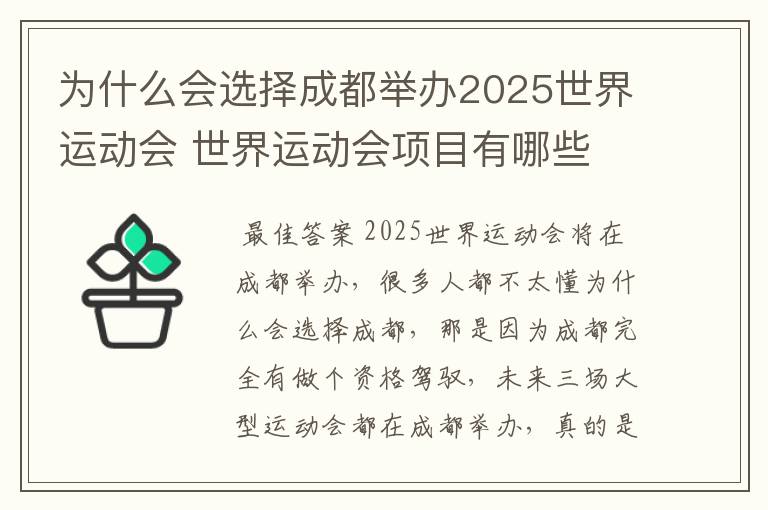 为什么会选择成都举办2025世界运动会 世界运动会项目有哪些

最佳答案 2025世界运动会将在成都举办，很多人都不太懂为什么会选择成都，那是因为成都完全有做个资格驾驭，未来三场大型运动会都在成都举办，真的是